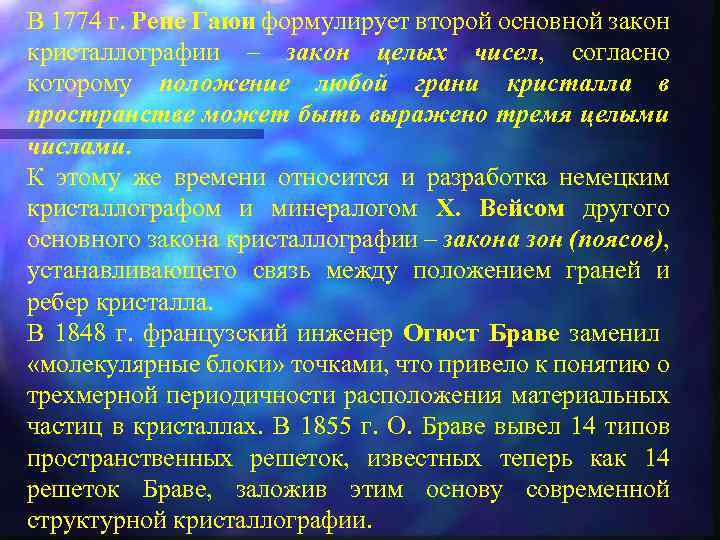 В 1774 г. Рене Гаюи формулирует второй основной закон кристаллографии – закон целых чисел, согласно которому положение любой грани кристалла в пространстве может быть выражено тремя целыми числами.

К этому же времени относится и разработка немецким кристаллографом и минералогом Х. Вейсом другого основного закона кристаллографии – закона зон (поясов), устанавливающего связь между положением граней и ребер кристалла.

В 1848 г. французский инженер Огюст Браве заменил «молекулярные блоки» точками, что привело к понятию о трехмерной периодичности расположения материальных частиц в кристаллах. В 1855 г. О. Браве вывел 14 типов пространственных решеток, известных теперь как 14 решеток Браве, заложив этим основу современной структурной кристаллографии.